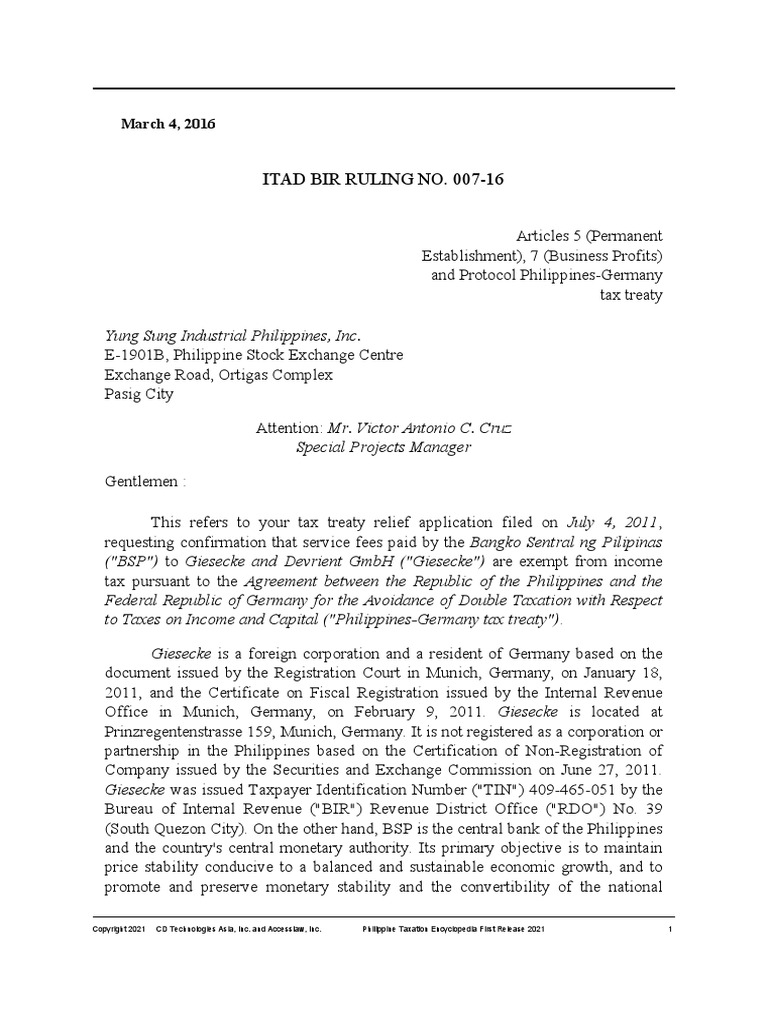 March 4, 2016

ITAD BIR RULING NO. 007-16

Articles 5 (Permanent Establishment), 7 (Business Profits) and Protocol Philippines-Germany tax treaty

Yung Sung Industrial Philippines, Inc.
E-1901B, Philippine Stock Exchange Centre
Exchange Road, Ortigas Complex
Pasig City

Attention: Mr. Victor Antonio C. Cruz
Special Projects Manager

Gentlemen :

This refers to your tax treaty relief application filed on July 4, 2011, requesting confirmation that service fees paid by the Bangko Sentral ng Pilipinas ("BSP") to Giesecke and Devrient GmbH ("Giesecke") are exempt from income tax pursuant to the Agreement between the Republic of the Philippines and the Federal Republic of Germany for the Avoidance of Double Taxation with Respect to Taxes on Income and Capital ("Philippines-Germany tax treaty").

Giesecke is a foreign corporation and a resident of Germany based on the document issued by the Registration Court in Munich, Germany, on January 18, 2011, and the Certificate on Fiscal Registration issued by the Internal Revenue Office in Munich, Germany, on February 9, 2011. Giesecke is located at Prinzregentenstrasse 159, Munich, Germany. It is not registered as a corporation or partnership in the Philippines based on the Certification of Non-Registration of Company issued by the Securities and Exchange Commission on June 27, 2011. Giesecke was issued Taxpayer Identification Number ("TIN") 409-465-051 by the Bureau of Internal Revenue ("BIR") Revenue District Office ("RDO") No. 39 (South Quezon City). On the other hand, BSP is the central bank of the Philippines and the country's central monetary authority. Its primary objective is to maintain price stability conducive to a balanced and sustainable economic growth, and to promote and preserve monetary stability and the convertibility of the national

Copyright 2021 CD Technologies Asia, Inc. and Accesslaw, Inc. Philippine Taxation Encyclopedia First Release 2021 1